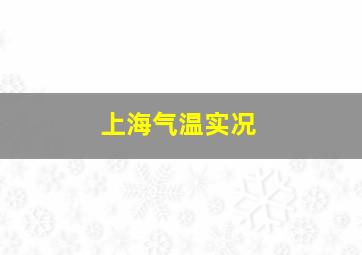 上海气温实况